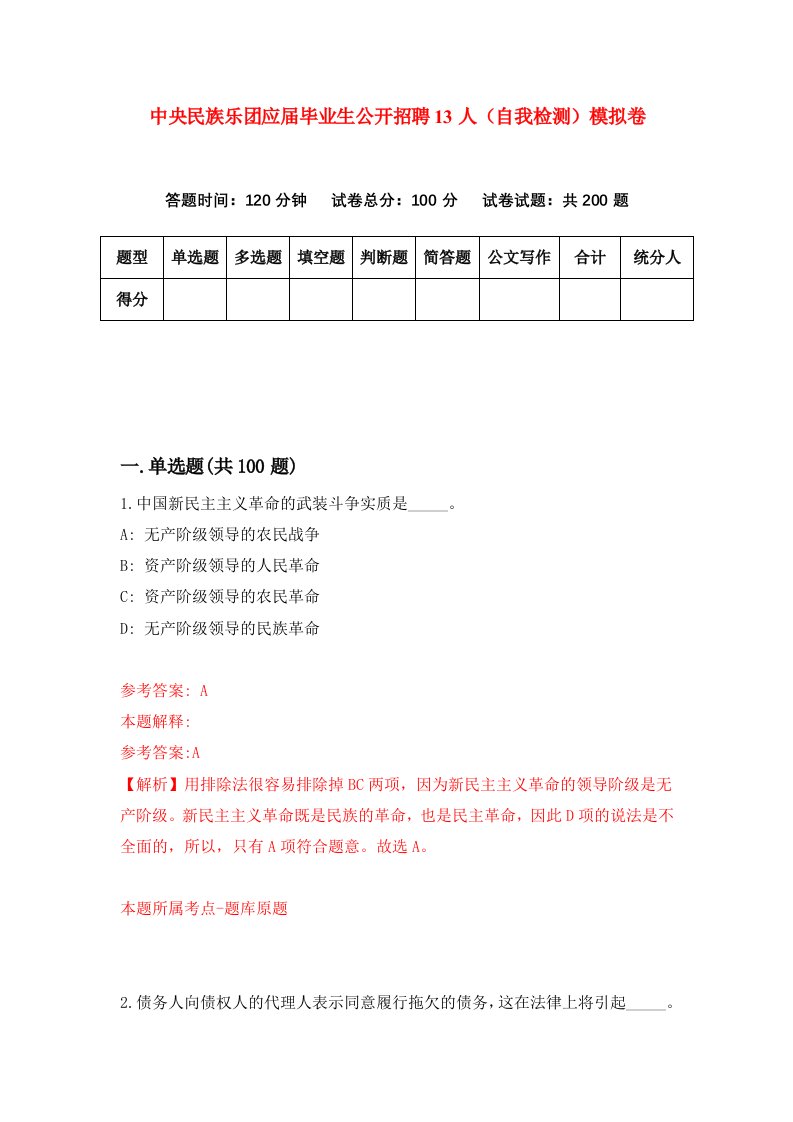 中央民族乐团应届毕业生公开招聘13人（自我检测）模拟卷

答题时间：120分钟　试卷总分：100分　试卷试题：共200题

| 题型 | 单选题 | 多选题 | 填空题 | 判断题 | 简答题 | 公文写作 | 合计 | 统分人 |
|---|---|---|---|---|---|---|---|---|
| 得分 |  |  |  |  |  |  |  |  |

一.单选题(共100题)

1.中国新民主主义革命的武装斗争实质是_____。

A: 无产阶级领导的农民战争

B: 资产阶级领导的人民革命

C: 资产阶级领导的农民革命

D: 无产阶级领导的民族革命

参考答案: A

本题解释:

参考答案:A

【解析】用排除法很容易排除掉BC两项，因为新民主主义革命的领导阶级是无产阶级。新民主主义革命既是民族的革命，也是民主革命，因此D项的说法是不全面的，所以，只有A项符合题意。故选A。

本题所属考点-题库原题

2.债务人向债权人的代理人表示同意履行拖欠的债务，这在法律上将引起_____。